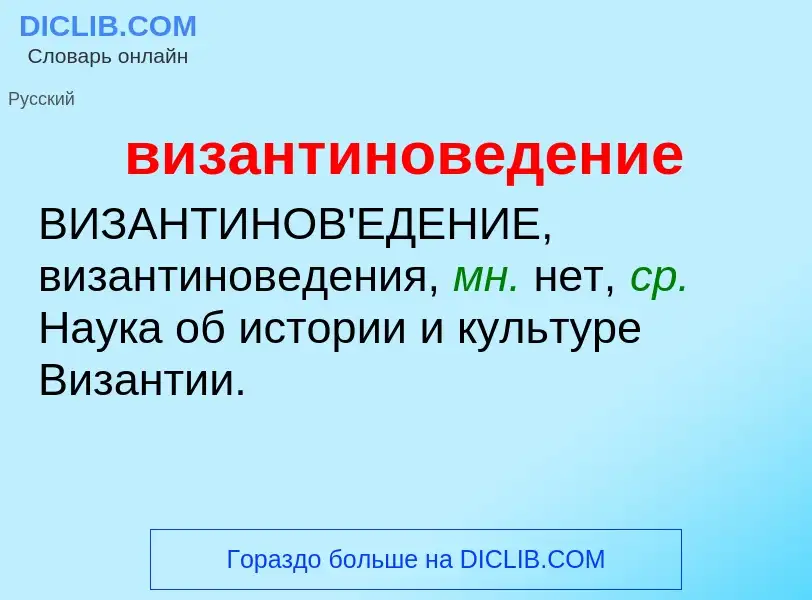 DICLIB.COM
Словарь онлайн

Русский

византиноведение

ВИЗАНТИНОВ'ЕДЕНИЕ, византиноведения, мн. нет, ср. Наука об истории и культуре Византии.

Гораздо больше на DICLIB.COM